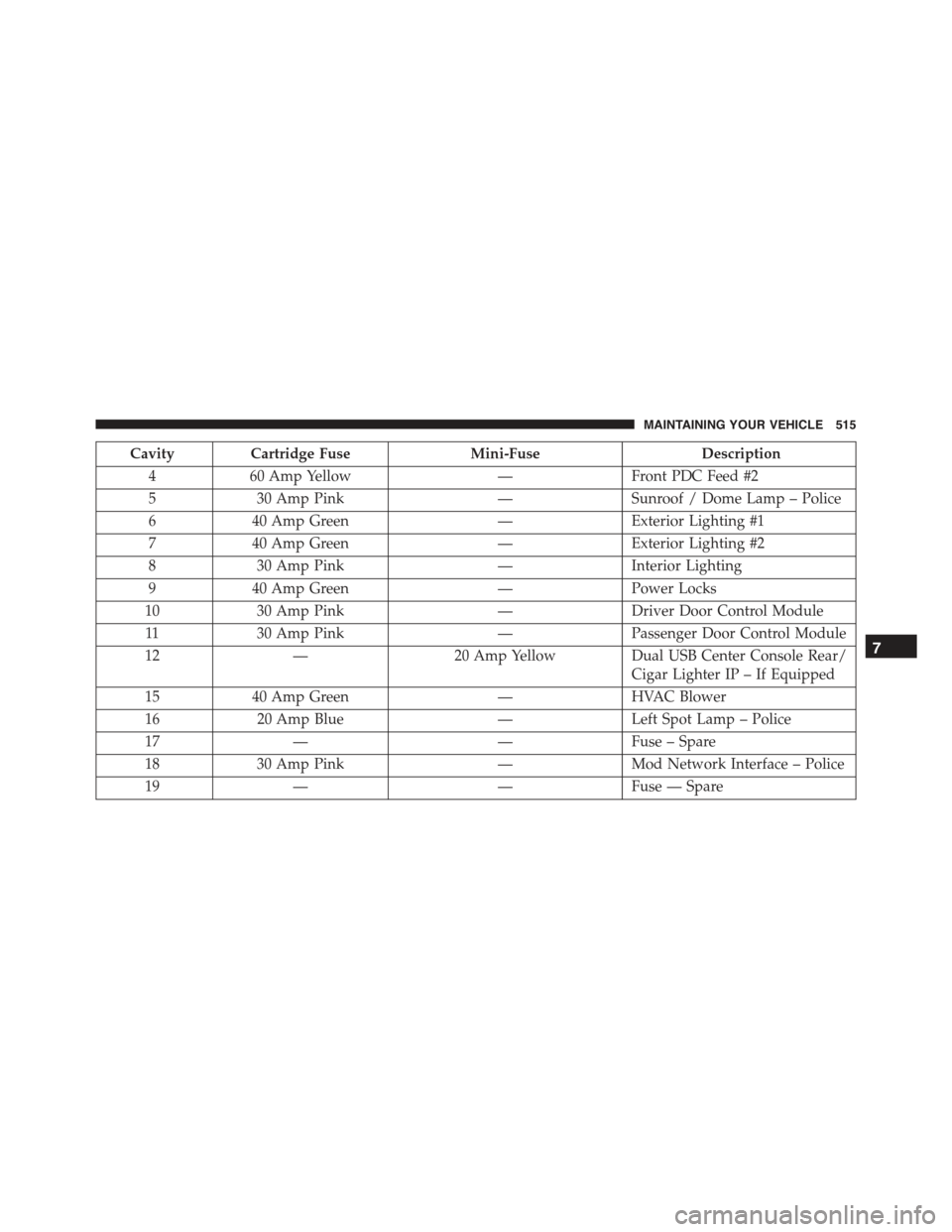 MAINTAINING YOUR VEHICLE 515

| Cavity | Cartridge Fuse | Mini-Fuse | Description |
|---|---|---|---|
| 4 | 60 Amp Yellow | — | Front PDC Feed #2 |
| 5 | 30 Amp Pink | — | Sunroof / Dome Lamp – Police |
| 6 | 40 Amp Green | — | Exterior Lighting #1 |
| 7 | 40 Amp Green | — | Exterior Lighting #2 |
| 8 | 30 Amp Pink | — | Interior Lighting |
| 9 | 40 Amp Green | — | Power Locks |
| 10 | 30 Amp Pink | — | Driver Door Control Module |
| 11 | 30 Amp Pink | — | Passenger Door Control Module |
| 12 | — | 20 Amp Yellow | Dual USB Center Console Rear/ Cigar Lighter IP – If Equipped |
| 15 | 40 Amp Green | — | HVAC Blower |
| 16 | 20 Amp Blue | — | Left Spot Lamp – Police |
| 17 | — | — | Fuse – Spare |
| 18 | 30 Amp Pink | — | Mod Network Interface – Police |
| 19 | — | — | Fuse — Spare |

7

carmanualsonline.info